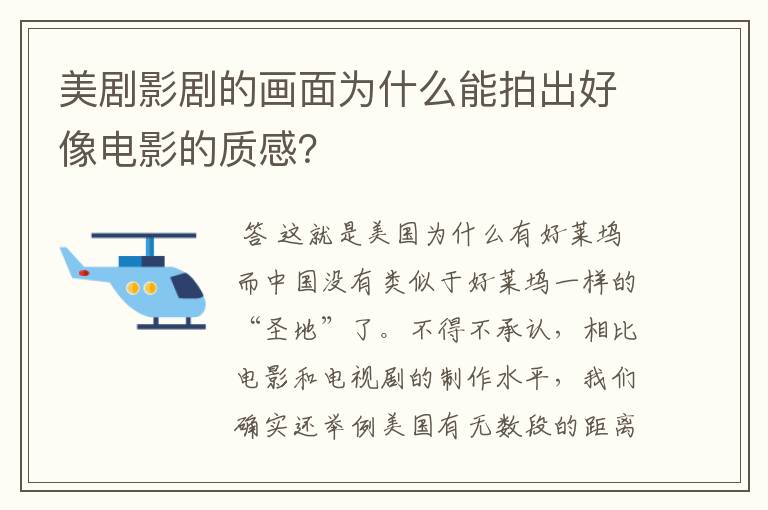 美剧影剧的画面为什么能拍出好像电影的质感?

答 这就是美国为什么有好莱坞而中国没有类似于好莱坞一样的“圣地”了。不得不承认，相比电影和电视剧的制作水平，我们确实还举例美国有无数段的距离